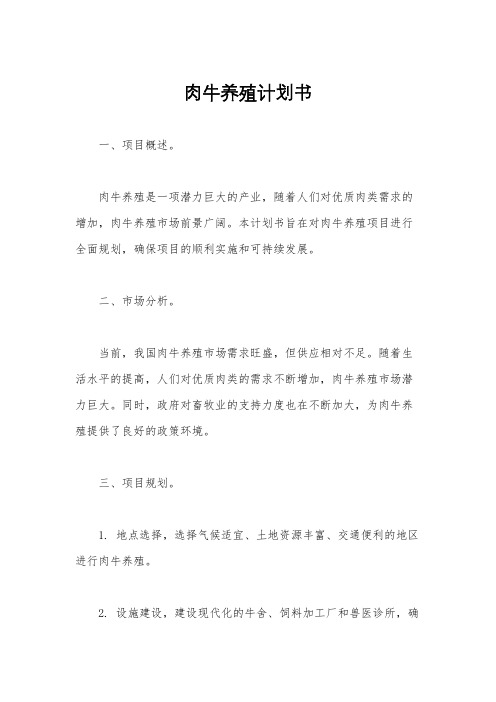 肉牛养殖计划书

一、项目概述。

肉牛养殖是一项潜力巨大的产业，随着人们对优质肉类需求的增加，肉牛养殖市场前景广阔。本计划书旨在对肉牛养殖项目进行全面规划，确保项目的顺利实施和可持续发展。

二、市场分析。

当前，我国肉牛养殖市场需求旺盛，但供应相对不足。随着生活水平的提高，人们对优质肉类的需求不断增加，肉牛养殖市场潜力巨大。同时，政府对畜牧业的支持力度也在不断加大，为肉牛养殖提供了良好的政策环境。

三、项目规划。

1. 地点选择，选择气候适宜、土地资源丰富、交通便利的地区进行肉牛养殖。

2. 设施建设，建设现代化的牛舍、饲料加工厂和兽医诊所，确